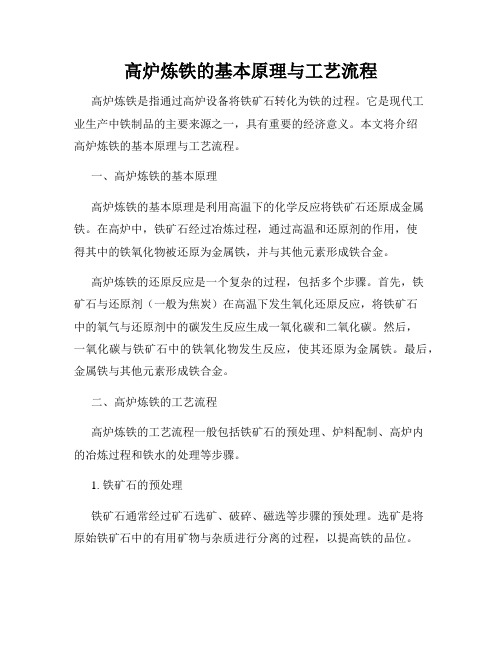 高炉炼铁的基本原理与工艺流程

高炉炼铁是指通过高炉设备将铁矿石转化为铁的过程。它是现代工业生产中铁制品的主要来源之一，具有重要的经济意义。本文将介绍高炉炼铁的基本原理与工艺流程。

一、高炉炼铁的基本原理

高炉炼铁的基本原理是利用高温下的化学反应将铁矿石还原成金属铁。在高炉中，铁矿石经过冶炼过程，通过高温和还原剂的作用，使得其中的铁氧化物被还原为金属铁，并与其他元素形成铁合金。

高炉炼铁的还原反应是一个复杂的过程，包括多个步骤。首先，铁矿石与还原剂（一般为焦炭）在高温下发生氧化还原反应，将铁矿石中的氧气与还原剂中的碳发生反应生成一氧化碳和二氧化碳。然后，一氧化碳与铁矿石中的铁氧化物发生反应，使其还原为金属铁。最后，金属铁与其他元素形成铁合金。

二、高炉炼铁的工艺流程

高炉炼铁的工艺流程一般包括铁矿石的预处理、炉料配制、高炉内的冶炼过程和铁水的处理等步骤。

1. 铁矿石的预处理

铁矿石通常经过矿石选矿、破碎、磁选等步骤的预处理。选矿是将原始铁矿石中的有用矿物与杂质进行分离的过程，以提高铁的品位。